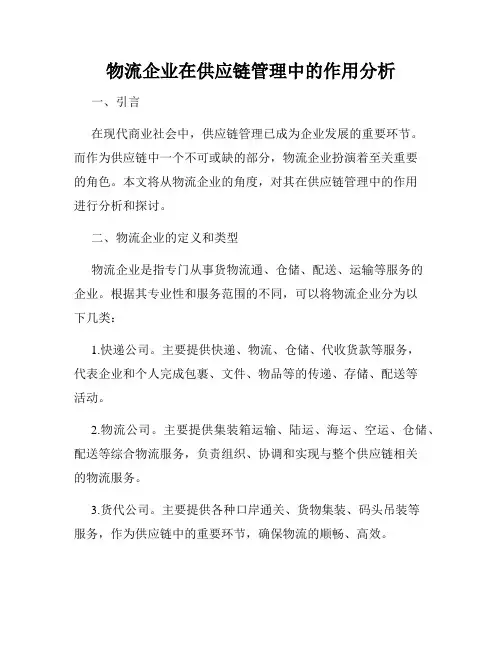 物流企业在供应链管理中的作用分析

一、引言

在现代商业社会中，供应链管理已成为企业发展的重要环节。而作为供应链中一个不可或缺的部分，物流企业扮演着至关重要的角色。本文将从物流企业的角度，对其在供应链管理中的作用进行分析和探讨。

二、物流企业的定义和类型

物流企业是指专门从事货物流通、仓储、配送、运输等服务的企业。根据其专业性和服务范围的不同，可以将物流企业分为以下几类：

1.快递公司。主要提供快递、物流、仓储、代收货款等服务，代表企业和个人完成包裹、文件、物品等的传递、存储、配送等活动。

2.物流公司。主要提供集装箱运输、陆运、海运、空运、仓储、配送等综合物流服务，负责组织、协调和实现与整个供应链相关的物流服务。

3.货代公司。主要提供各种口岸通关、货物集装、码头吊装等服务，作为供应链中的重要环节，确保物流的顺畅、高效。